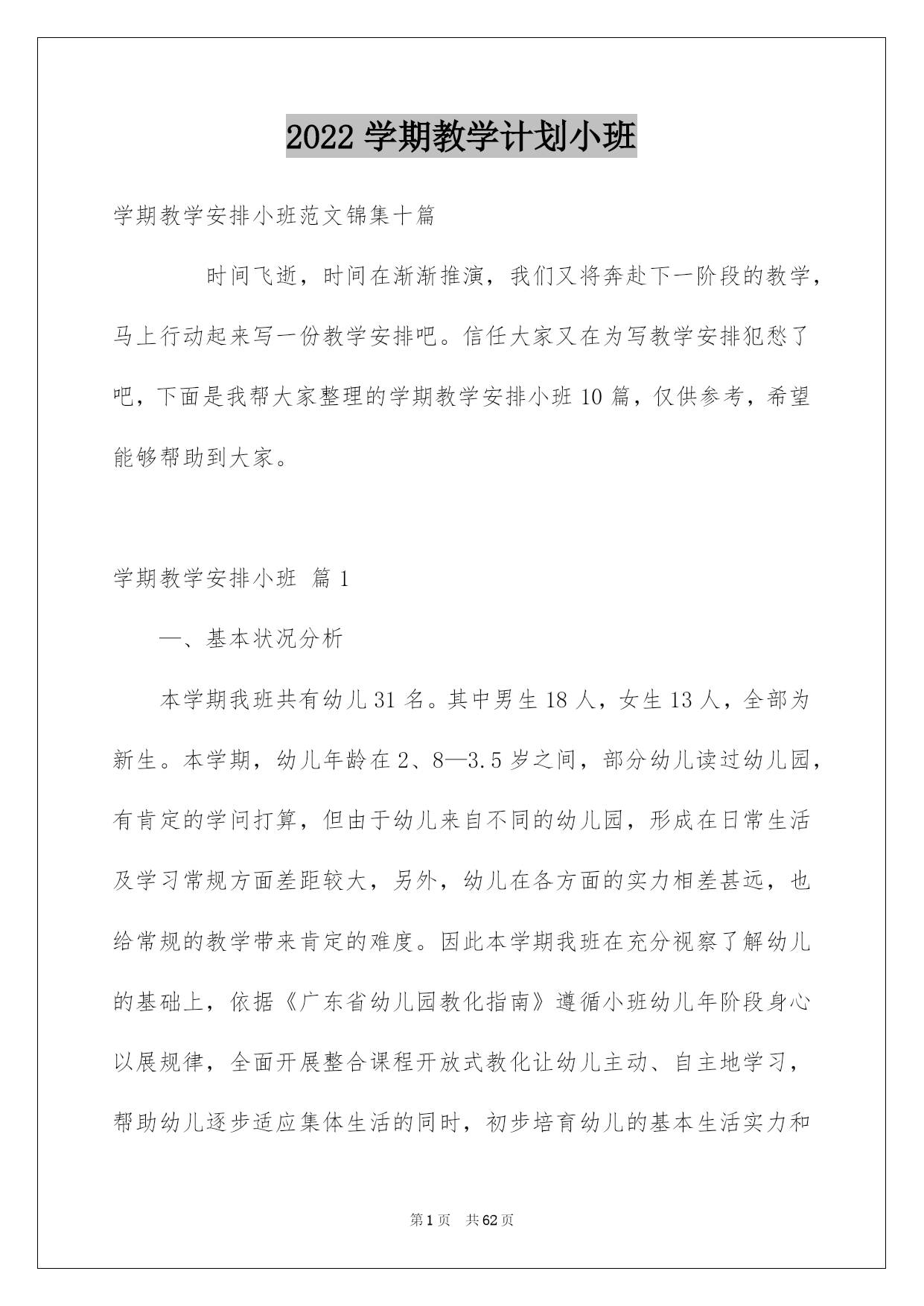 2022 学期教学计划小班

学期教学安排小班范文锦集十篇

时间飞逝，时间在渐渐推演，我们又将奔赴下一阶段的教学，马上行动起来写一份教学安排吧。信任大家又在为写教学安排犯愁了吧，下面是我帮大家整理的学期教学安排小班 10 篇，仅供参考，希望能够帮助到大家。

学期教学安排小班 篇 1

一、基本状况分析

本学期我班共有幼儿 31 名。其中男生 18 人，女生 13 人，全部为新生。本学期，幼儿年龄在 2、8—3.5 岁之间，部分幼儿读过幼儿园，有肯定的学问打算，但由于幼儿来自不同的幼儿园，形成在日常生活及学习常规方面差距较大，另外，幼儿在各方面的实力相差甚远，也给常规的教学带来肯定的难度。因此本学期我班在充分视察了解幼儿的基础上，依据《广东省幼儿园教化指南》遵循小班幼儿年阶段身心以展规律，全面开展整合课程开放式教化让幼儿主动、自主地学习，帮助幼儿逐步适应集体生活的同时，初步培育幼儿的基本生活实力和

第 1 页 共 62 页